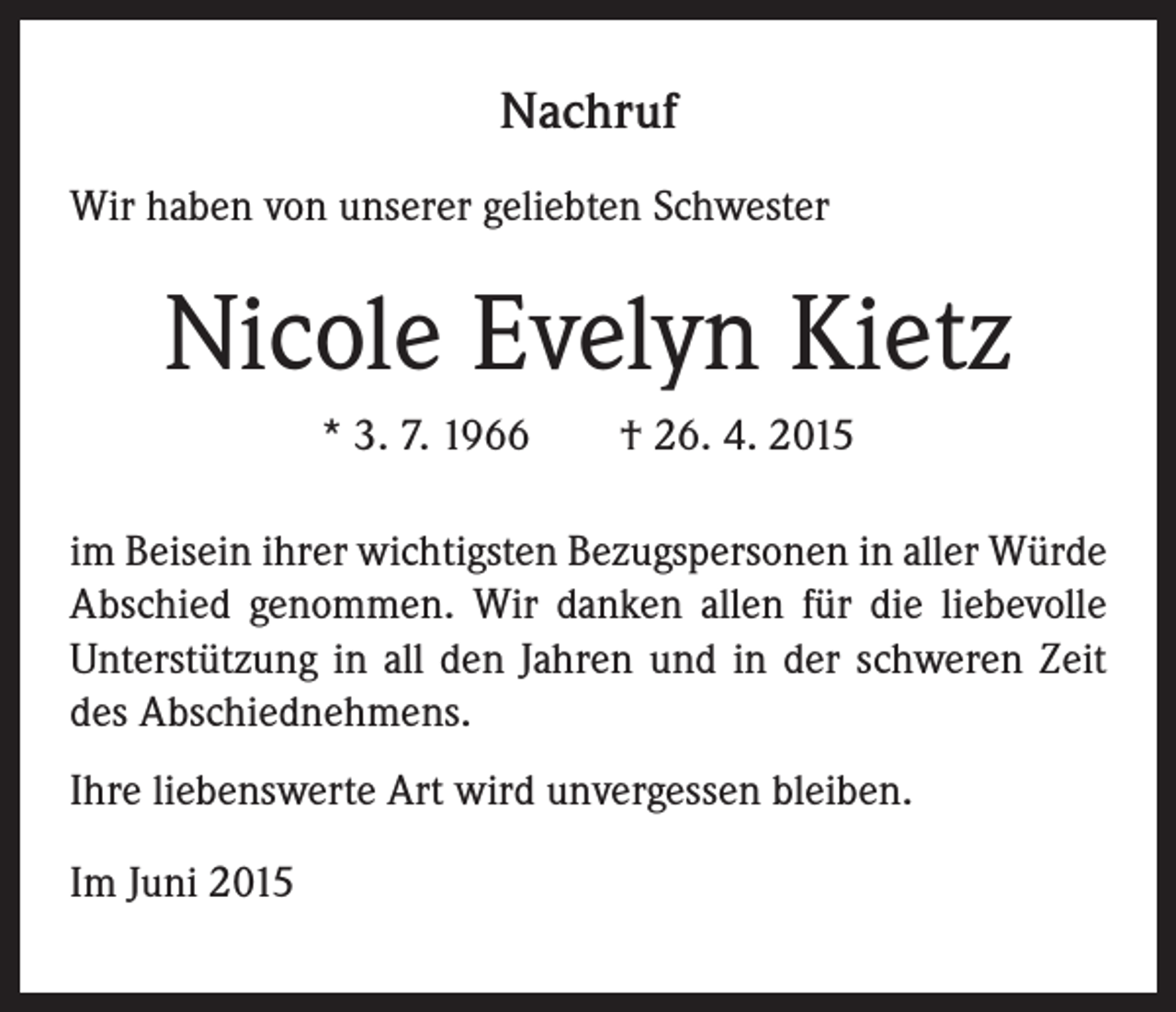 Nachruf

Wir haben von unserer geliebten Schwester

Nicole Evelyn Kietz

* 3. 7. 1966 † 26. 4. 2015

im Beisein ihrer wichtigsten Bezugspersonen in aller Würde Abschied genommen. Wir danken allen für die liebevolle Unterstützung in all den Jahren und in der schweren Zeit des Abschiednehmens.

Ihre liebenswerte Art wird unvergessen bleiben.

Im Juni 2015